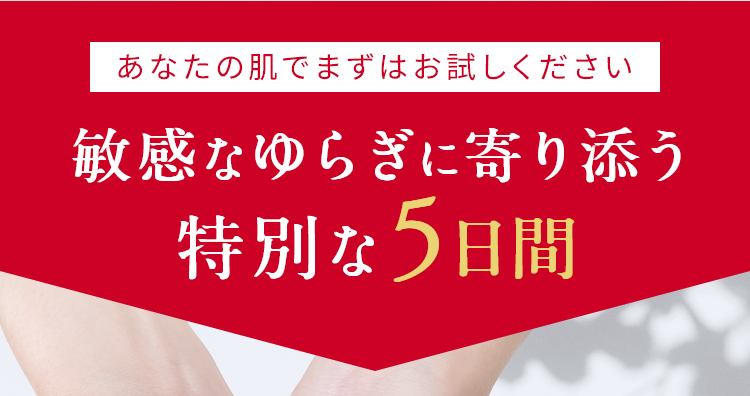 あなたの肌でまずはお試しください

敏感なゆらぎに寄り添う
特別な5日間